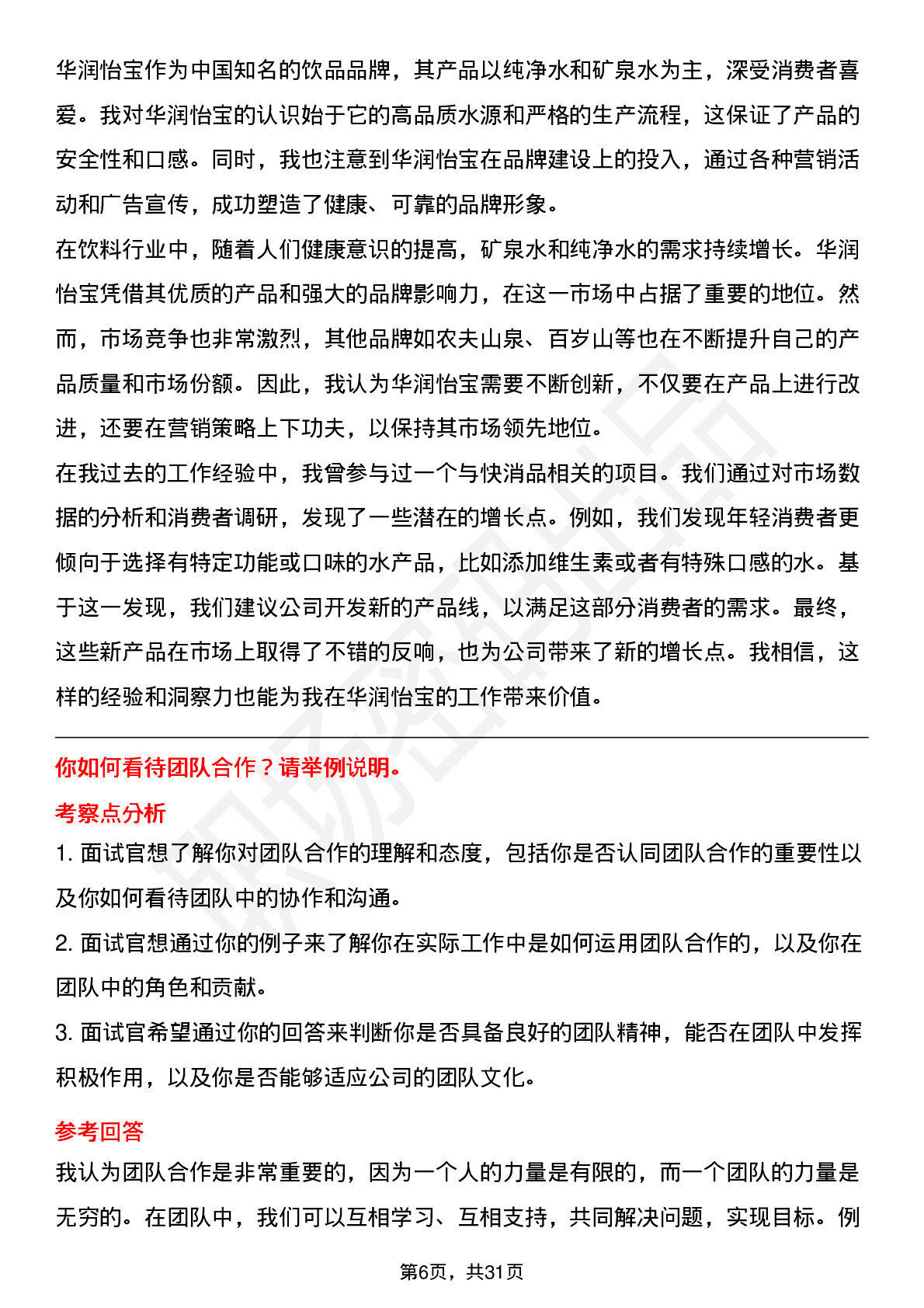 华润怡宝作为中国知名的饮品品牌，其产品以纯净水和矿泉水为主，深受消费者喜爱。我对华润怡宝的认识始于它的高品质水源和严格的生产流程，这保证了产品的安全性和口感。同时，我也注意到华润怡宝在品牌建设上的投入，通过各种营销活动和广告宣传，成功塑造了健康、可靠的品牌形象。
在饮料行业中，随着人们健康意识的提高，矿泉水和纯净水的需求持续增长。华润怡宝凭借其优质的产品和强大的品牌影响力，在这一市场中占据了重要的地位。然而，市场竞争也非常激烈，其他品牌如农夫山泉、百岁山等也在不断提升自己的产品质量和市场份额。因此，我认为华润怡宝需要不断创新，不仅要在产品上进行改进，还要在营销策略上下功夫，以保持其市场领先地位。
在我过去的工作经验中，我曾参与过一个与快消品相关的项目。我们通过对市场数据的分析和消费者调研，发现了一些潜在的增长点。例如，我们发现年轻消费者更倾向于选择有特定功能或口味的水产品，比如添加维生素或者有特殊口感的水。基于这一发现，我们建议公司开发新的产品线，以满足这部分消费者的需求。最终，这些新产品在市场上取得了不错的反响，也为公司带来了新的增长点。我相信，这样的经验和洞察力也能为我在华润怡宝的工作带来价值。

你如何看待团队合作？请举例说明。

考察点分析

1. 面试官想了解你对团队合作的理解和态度，包括你是否认同团队合作的重要性以及你如何看待团队中的协作和沟通。

2. 面试官想通过你的例子来了解你在实际工作中是如何运用团队合作的，以及你在团队中的角色和贡献。

3. 面试官希望通过你的回答来判断你是否具备良好的团队精神，能否在团队中发挥积极作用，以及你是否能够适应公司的团队文化。

参考回答

我认为团队合作是非常重要的，因为一个人的力量是有限的，而一个团队的力量是无穷的。在团队中，我们可以互相学习、互相支持，共同解决问题，实现目标。例

第6页，共31页